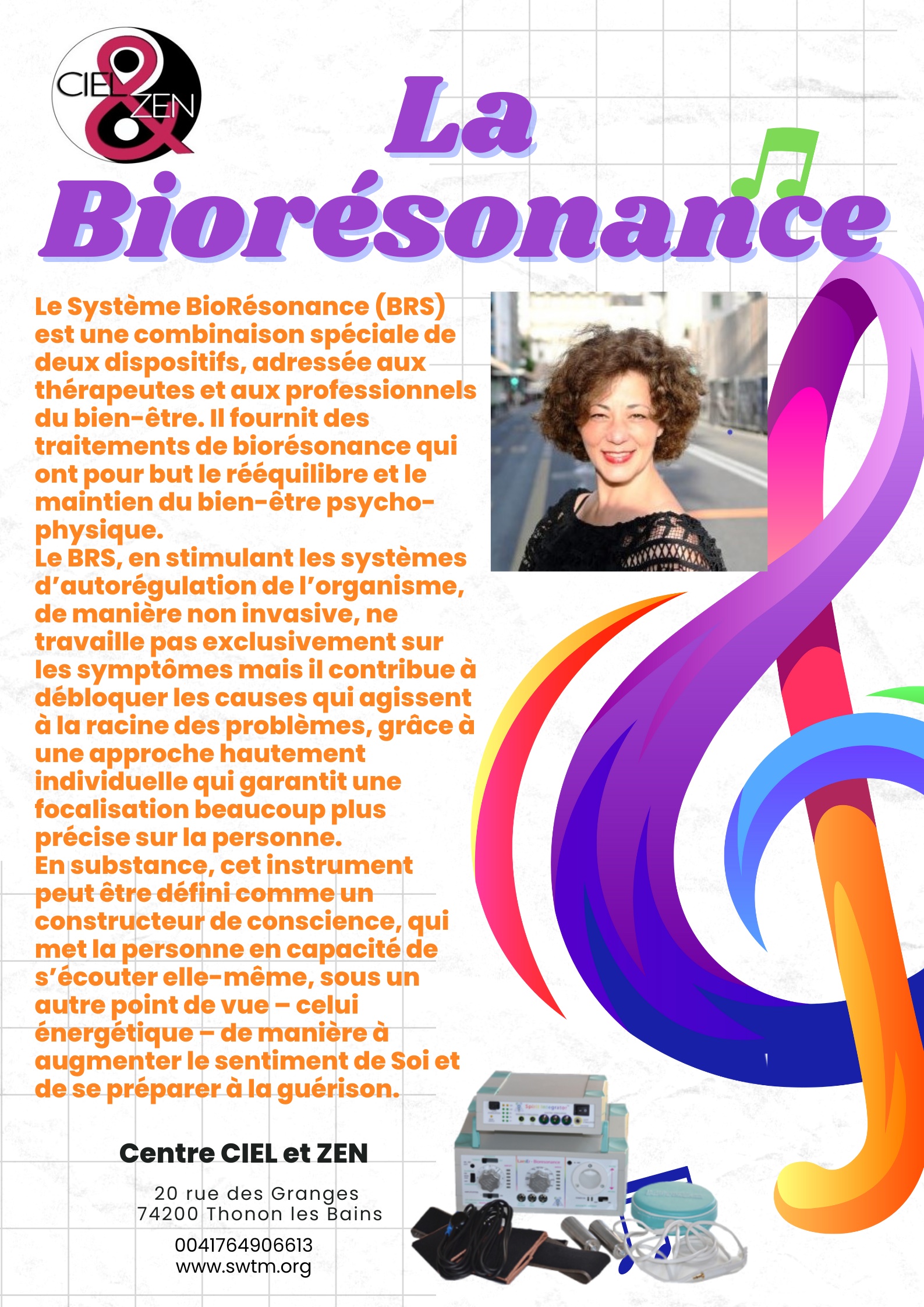 CIEL & ZEN

La Biorésonance

Le Système BioRésonance (BRS) est une combinaison spéciale de deux dispositifs, adressée aux thérapeutes et aux professionnels du bien-être. Il fournit des traitements de biorésonance qui ont pour but le rééquilibre et le maintien du bien-être psycho-physique.
Le BRS, en stimulant les systèmes d'autorégulation de l'organisme, de manière non invasive, ne travaille pas exclusivement sur les symptômes mais il contribue à débloquer les causes qui agissent à la racine des problèmes, grâce à une approche hautement individuelle qui garantit une focalisation beaucoup plus précise sur la personne.
En substance, cet instrument peut être défini comme un constructeur de conscience, qui met la personne en capacité de s'écouter elle-même, sous un autre point de vue – celui énergétique – de manière à augmenter le sentiment de Soi et de se préparer à la guérison.

Centre CIEL et ZEN

20 rue des Granges
74200 Thonon les Bains

0041764906613
www.swtm.org